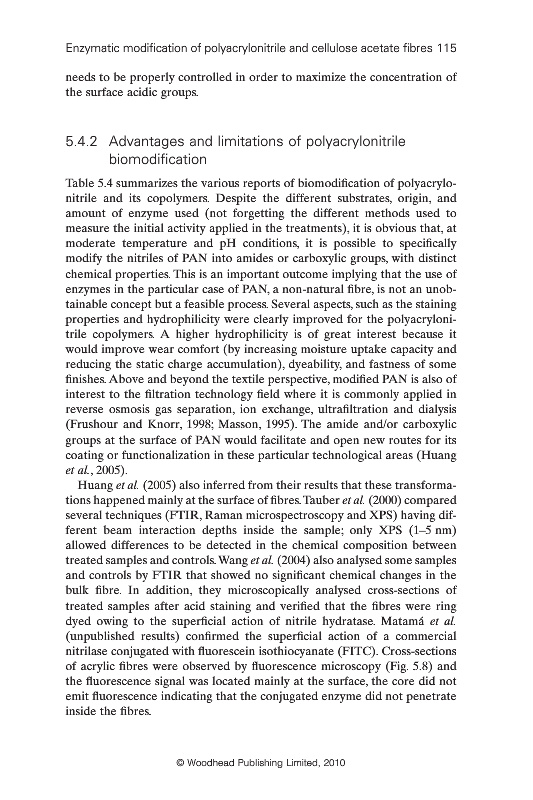 Enzymatic modification of polyacrylonitrile and cellulose acetate fibres 115

needs to be properly controlled in order to maximize the concentration of the surface acidic groups.

5.4.2 Advantages and limitations of polyacrylonitrile biomodification

Table 5.4 summarizes the various reports of biomodification of polyacrylonitrile and its copolymers. Despite the different substrates, origin, and amount of enzyme used (not forgetting the different methods used to measure the initial activity applied in the treatments), it is obvious that, at moderate temperature and pH conditions, it is possible to specifically modify the nitriles of PAN into amides or carboxylic groups, with distinct chemical properties. This is an important outcome implying that the use of enzymes in the particular case of PAN, a non-natural fibre, is not an unobtainable concept but a feasible process. Several aspects, such as the staining properties and hydrophilicity were clearly improved for the polyacrylonitrile copolymers. A higher hydrophilicity is of great interest because it would improve wear comfort (by increasing moisture uptake capacity and reducing the static charge accumulation), dyeability, and fastness of some finishes. Above and beyond the textile perspective, modified PAN is also of interest to the filtration technology field where it is commonly applied in reverse osmosis gas separation, ion exchange, ultrafiltration and dialysis (Frushour and Knorr, 1998; Masson, 1995). The amide and/or carboxylic groups at the surface of PAN would facilitate and open new routes for its coating or functionalization in these particular technological areas (Huang et al., 2005).

Huang et al. (2005) also inferred from their results that these transformations happened mainly at the surface of fibres. Tauber et al. (2000) compared several techniques (FTIR, Raman microspectroscopy and XPS) having different beam interaction depths inside the sample; only XPS (1–5 nm) allowed differences to be detected in the chemical composition between treated samples and controls. Wang et al. (2004) also analysed some samples and controls by FTIR that showed no significant chemical changes in the bulk fibre. In addition, they microscopically analysed cross-sections of treated samples after acid staining and verified that the fibres were ring dyed owing to the superficial action of nitrile hydratase. Matamá et al. (unpublished results) confirmed the superficial action of a commercial nitrilase conjugated with fluorescein isothiocyanate (FITC). Cross-sections of acrylic fibres were observed by fluorescence microscopy (Fig. 5.8) and the fluorescence signal was located mainly at the surface, the core did not emit fluorescence indicating that the conjugated enzyme did not penetrate inside the fibres.

© Woodhead Publishing Limited, 2010